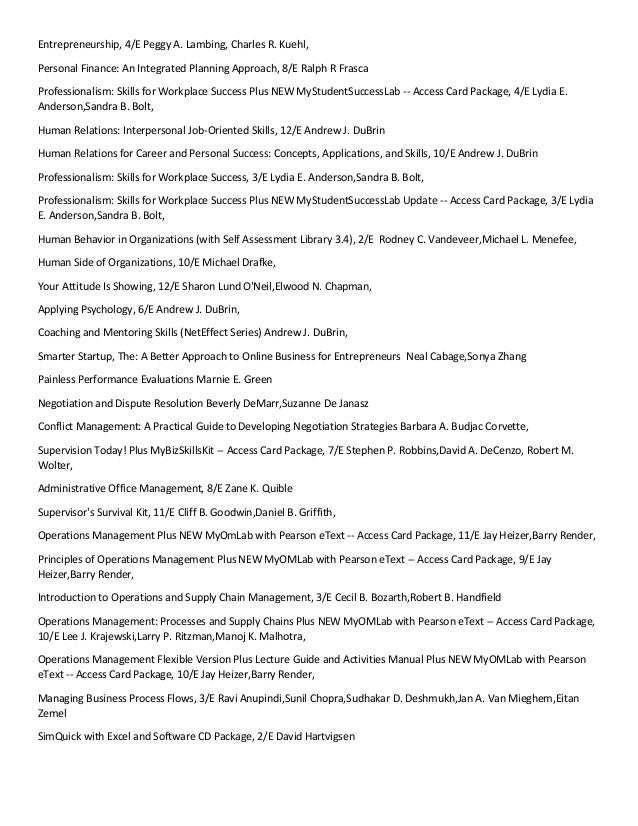 Entrepreneurship, 4/E Peggy A. Lambing, Charles R. Kuehl,

Personal Finance: An Integrated Planning Approach, 8/E Ralph R Frasca

Professionalism: Skills for Workplace Success Plus NEW MyStudentSuccessLab -- Access Card Package, 4/E Lydia E. Anderson,Sandra B. Bolt,

Human Relations: Interpersonal Job-Oriented Skills, 12/E Andrew J. DuBrin

Human Relations for Career and Personal Success: Concepts, Applications, and Skills, 10/E Andrew J. DuBrin

Professionalism: Skills for Workplace Success, 3/E Lydia E. Anderson,Sandra B. Bolt,

Professionalism: Skills for Workplace Success Plus NEW MyStudentSuccessLab Update -- Access Card Package, 3/E Lydia E. Anderson,Sandra B. Bolt,

Human Behavior in Organizations (with Self Assessment Library 3.4), 2/E Rodney C. Vandeveer,Michael L. Menefee,

Human Side of Organizations, 10/E Michael Drafke,

Your Attitude Is Showing, 12/E Sharon Lund O'Neil,Elwood N. Chapman,

Applying Psychology, 6/E Andrew J. DuBrin,

Coaching and Mentoring Skills (NetEffect Series) Andrew J. DuBrin,

Smarter Startup, The: A Better Approach to Online Business for Entrepreneurs Neal Cabage,Sonya Zhang

Painless Performance Evaluations Marnie E. Green

Negotiation and Dispute Resolution Beverly DeMarr,Suzanne De Janasz

Conflict Management: A Practical Guide to Developing Negotiation Strategies Barbara A. Budjac Corvette,

Supervision Today! Plus MyBizSkillsKit -- Access Card Package, 7/E Stephen P. Robbins,David A. DeCenzo, Robert M. Wolter,

Administrative Office Management, 8/E Zane K. Quible

Supervisor's Survival Kit, 11/E Cliff B. Goodwin,Daniel B. Griffith,

Operations Management Plus NEW MyOmLab with Pearson eText -- Access Card Package, 11/E Jay Heizer,Barry Render,

Principles of Operations Management Plus NEW MyOMLab with Pearson eText -- Access Card Package, 9/E Jay Heizer,Barry Render,

Introduction to Operations and Supply Chain Management, 3/E Cecil B. Bozarth,Robert B. Handfield

Operations Management: Processes and Supply Chains Plus NEW MyOMLab with Pearson eText -- Access Card Package, 10/E Lee J. Krajewski,Larry P. Ritzman,Manoj K. Malhotra,

Operations Management Flexible Version Plus Lecture Guide and Activities Manual Plus NEW MyOMLab with Pearson eText -- Access Card Package, 10/E Jay Heizer,Barry Render,

Managing Business Process Flows, 3/E Ravi Anupindi,Sunil Chopra,Sudhakar D. Deshmukh,Jan A. Van Mieghem,Eitan Zemel

SimQuick with Excel and Software CD Package, 2/E David Hartvigsen